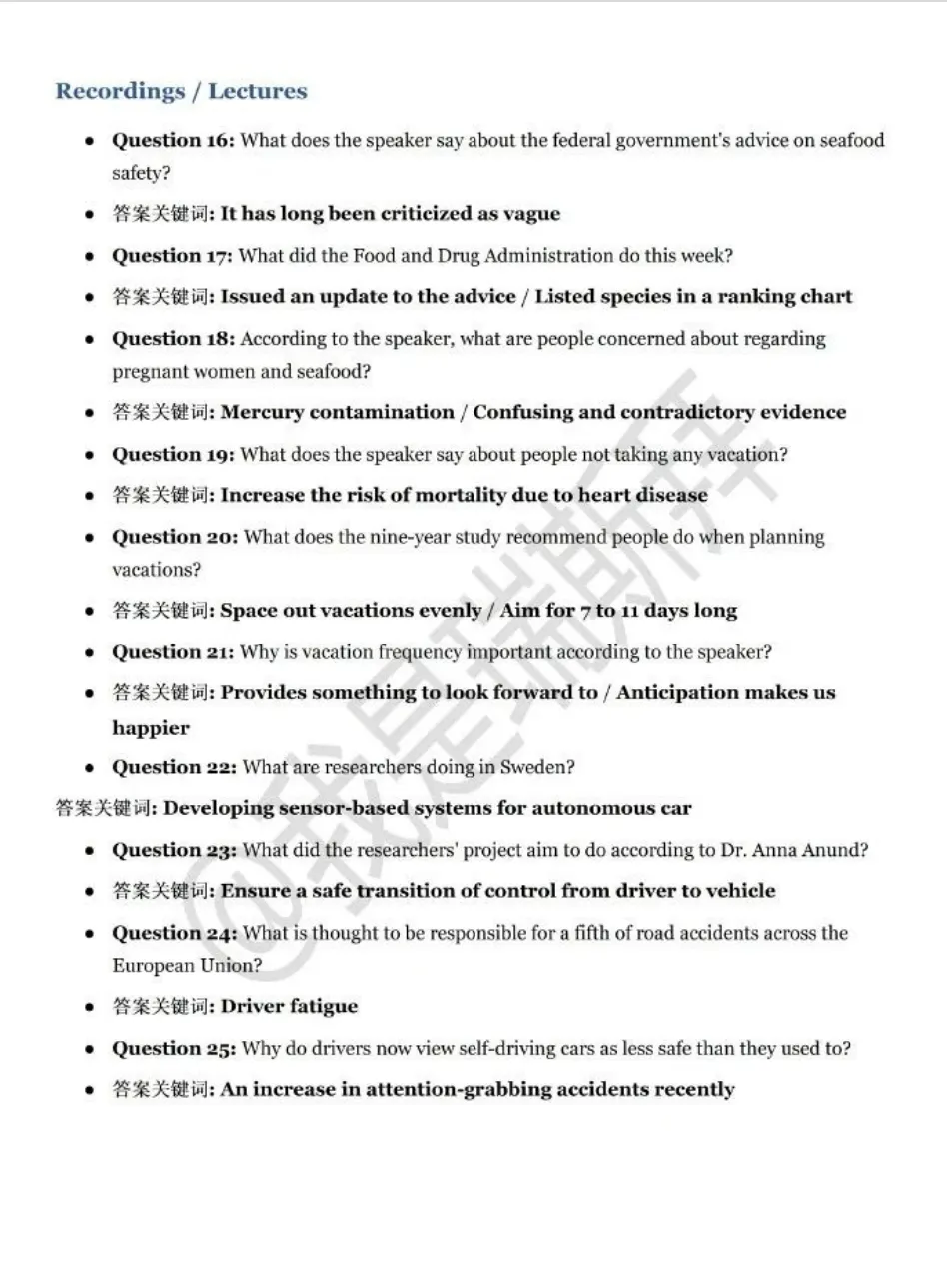 Recordings / Lectures

• Question 16: What does the speaker say about the federal government's advice on seafood safety?

• 答案关键词: It has long been criticized as vague

• Question 17: What did the Food and Drug Administration do this week?

• 答案关键词: Issued an update to the advice / Listed species in a ranking chart

• Question 18: According to the speaker, what are people concerned about regarding pregnant women and seafood?

• 答案关键词: Mercury contamination / Confusing and contradictory evidence

• Question 19: What does the speaker say about people not taking any vacation?

• 答案关键词: Increase the risk of mortality due to heart disease

• Question 20: What does the nine-year study recommend people do when planning vacations?

• 答案关键词: Space out vacations evenly / Aim for 7 to 11 days long

• Question 21: Why is vacation frequency important according to the speaker?

• 答案关键词: Provides something to look forward to / Anticipation makes us happier

• Question 22: What are researchers doing in Sweden?

答案关键词: Developing sensor-based systems for autonomous car

• Question 23: What did the researchers' project aim to do according to Dr. Anna Anund?

• 答案关键词: Ensure a safe transition of control from driver to vehicle

• Question 24: What is thought to be responsible for a fifth of road accidents across the European Union?

• 答案关键词: Driver fatigue

• Question 25: Why do drivers now view self-driving cars as less safe than they used to?

• 答案关键词: An increase in attention-grabbing accidents recently

@我是瑞斯拜